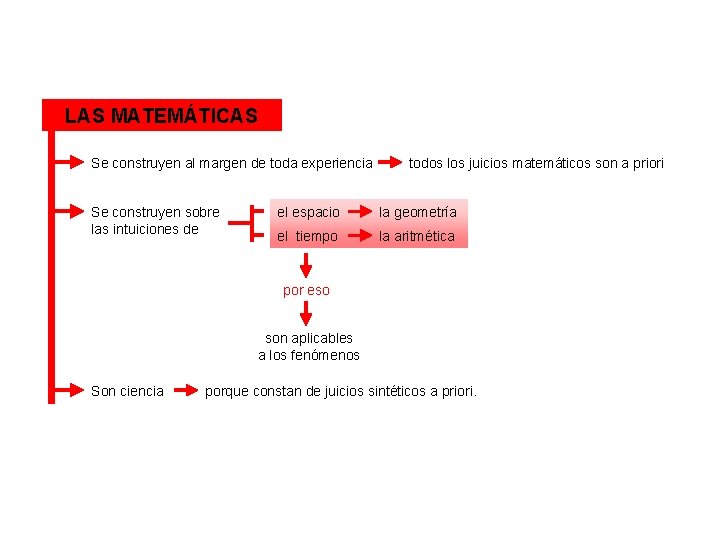 LAS MATEMÁTICAS

Se construyen al margen de toda experiencia todos los juicios matemáticos son a priori

Se construyen sobre las intuiciones de

el espacio la geometría

el tiempo la aritmética

por eso

son aplicables a los fenómenos

Son ciencia porque constan de juicios sintéticos a priori.